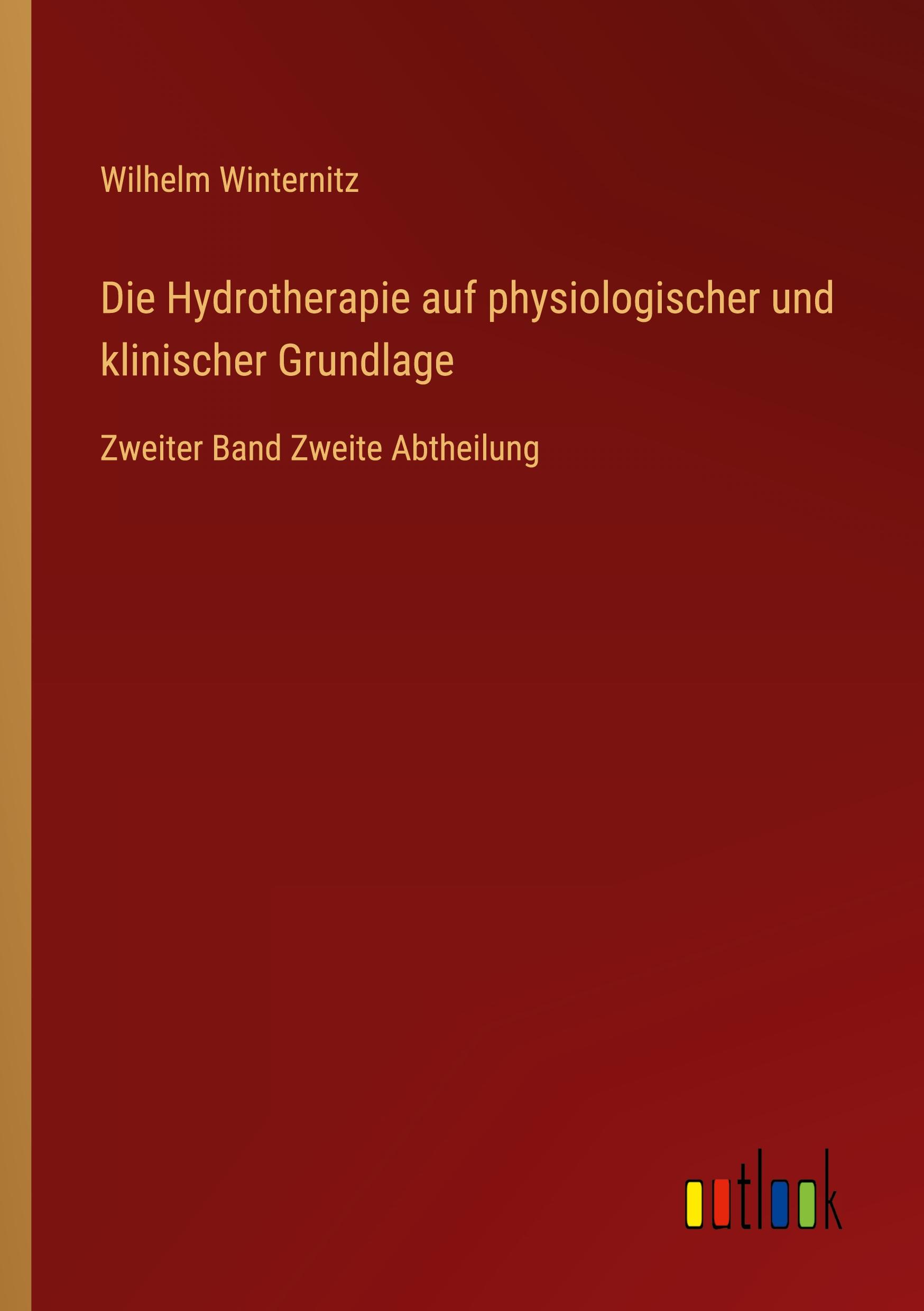 Wilhelm Winternitz

Die Hydrotherapie auf physiologischer und klinischer Grundlage

Zweiter Band Zweite Abtheilung

outlook